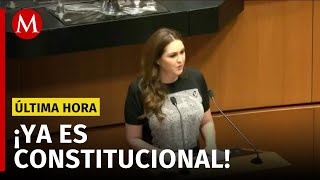 M

ÚLTIMA HORA

¡YA ES CONSTITUCIONAL!